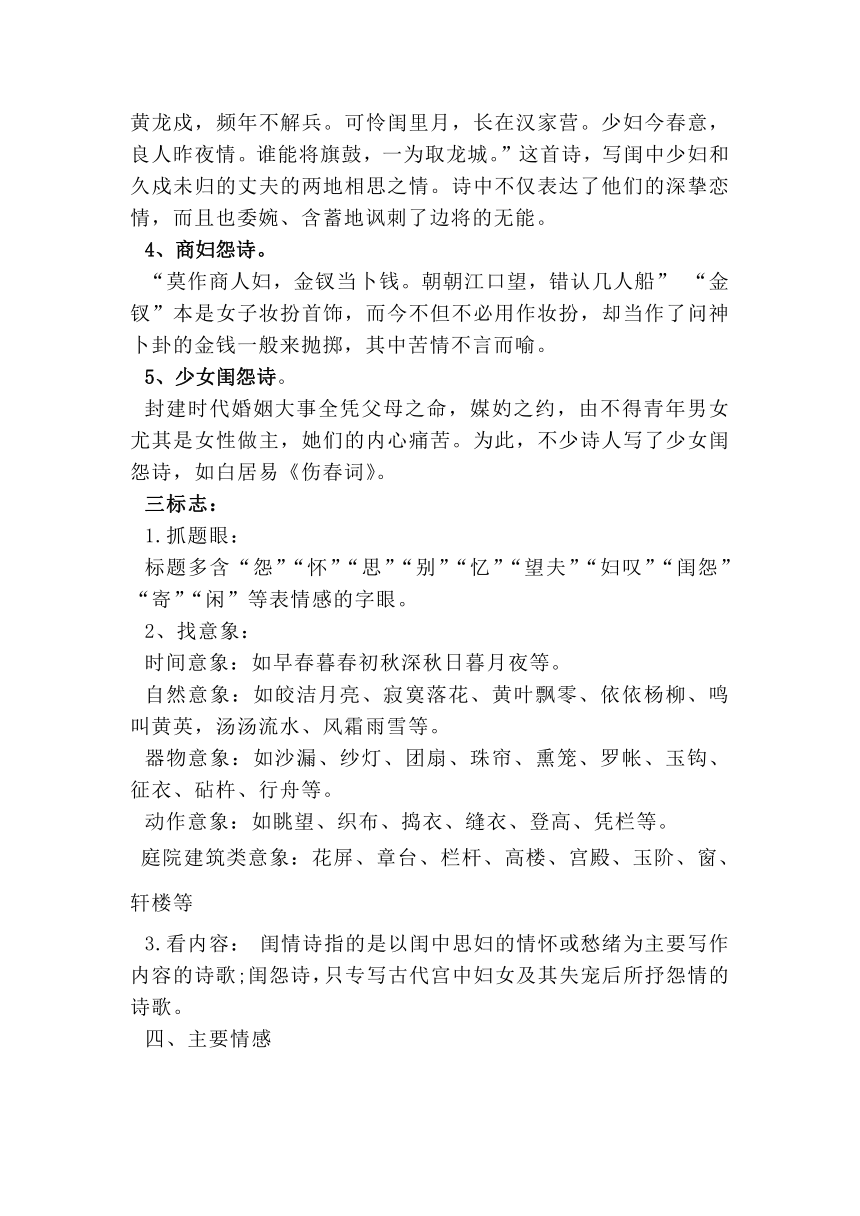 黄龙戍，频年不解兵。可怜闺里月，长在汉家营。少妇今春意，良人昨夜情。谁能将旗鼓，一为取龙城。”这首诗，写闺中少妇和久戍未归的丈夫的两地相思之情。诗中不仅表达了他们的深挚恋情，而且也委婉、含蓄地讽刺了边将的无能。

4、商妇怨诗。

“莫作商人妇，金钗当卜钱。朝朝江口望，错认几人船” “金钗”本是女子妆扮首饰，而今不但不必用作妆扮，却当作了问神卜卦的金钱一般来抛掷，其中苦情不言而喻。

5、少女闺怨诗。

封建时代婚姻大事全凭父母之命，媒妁之约，由不得青年男女尤其是女性做主，她们的内心痛苦。为此，不少诗人写了少女闺怨诗，如白居易《伤春词》。

三标志：

1.抓题眼：

标题多含“怨”“怀”“思”“别”“忆”“望夫”“妇叹”“闺怨”“寄”“闲”等表情感的字眼。

2、找意象：

时间意象：如早春暮春初秋深秋日暮月夜等。

自然意象：如皎洁月亮、寂寞落花、黄叶飘零、依依杨柳、鸣叫黄英，汤汤流水、风霜雨雪等。

器物意象：如沙漏、纱灯、团扇、珠帘、熏笼、罗帐、玉钩、征衣、砧杵、行舟等。

动作意象：如眺望、织布、捣衣、缝衣、登高、凭栏等。

庭院建筑类意象：花屏、章台、栏杆、高楼、宫殿、玉阶、窗、轩楼等

3.看内容： 闺情诗指的是以闺中思妇的情怀或愁绪为主要写作内容的诗歌;闺怨诗，只专写古代宫中妇女及其失宠后所抒怨情的诗歌。

四、主要情感